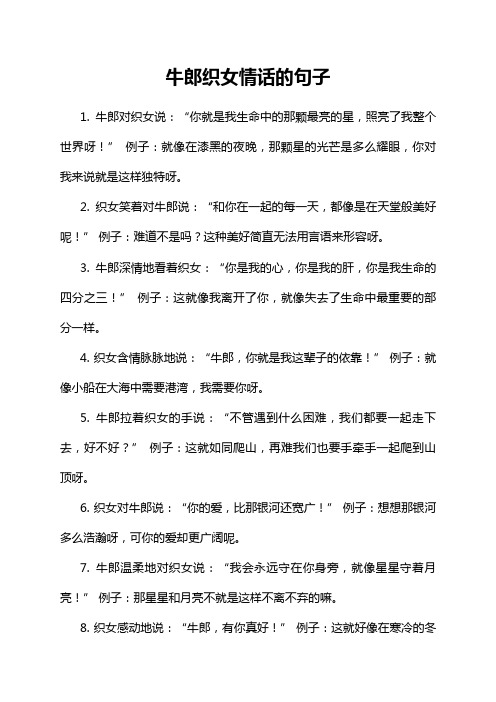 牛郎织女情话的句子

1. 牛郎对织女说：“你就是我生命中的那颗最亮的星，照亮了我整个世界呀！” 例子：就像在漆黑的夜晚，那颗星的光芒是多么耀眼，你对我来说就是这样独特呀。

2. 织女笑着对牛郎说：“和你在一起的每一天，都像是在天堂般美好呢！” 例子：难道不是吗？这种美好简直无法用言语来形容呀。

3. 牛郎深情地看着织女：“你是我的心，你是我的肝，你是我生命的四分之三！” 例子：这就像我离开了你，就像失去了生命中最重要的部分一样。

4. 织女含情脉脉地说：“牛郎，你就是我这辈子的依靠！” 例子：就像小船在大海中需要港湾，我需要你呀。

5. 牛郎拉着织女的手说：“不管遇到什么困难，我们都要一起走下去，好不好？” 例子：这就如同爬山，再难我们也要手牵手一起爬到山顶呀。

6. 织女对牛郎说：“你的爱，比那银河还宽广！” 例子：想想那银河多么浩瀚呀，可你的爱却更广阔呢。

7. 牛郎温柔地对织女说：“我会永远守在你身旁，就像星星守着月亮！” 例子：那星星和月亮不就是这样不离不弃的嘛。

8. 织女感动地说：“牛郎，有你真好！” 例子：这就好像在寒冷的冬